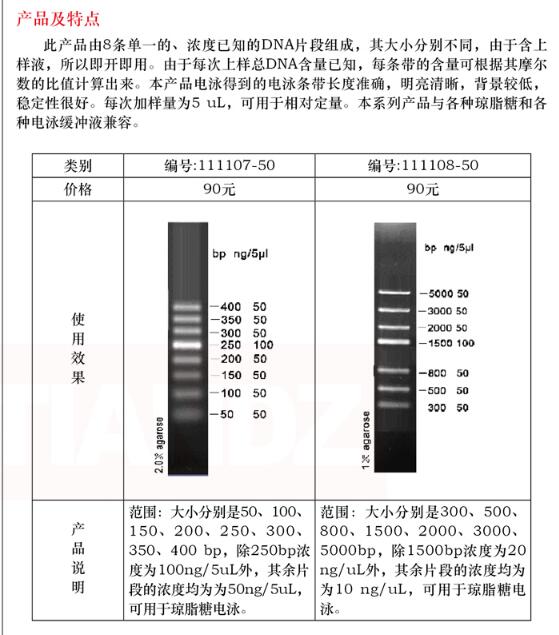 产品及特点

此产品由8条单一的、浓度已知的DNA片段组成，其大小分别不同，由于含上样液，所以即开即用。由于每次上样总DNA含量已知，每条带的含量可根据其摩尔数的比值计算出来。本产品电泳得到的电泳条带长度准确，明亮清晰，背景较低，稳定性很好。每次加样量为5 uL，可用于相对定量。本系列产品与各种琼脂糖和各种电泳缓冲液兼容。

| 类别 | 编号:111107-50 | 编号:111108-50 |
|---|---|---|
| 价格 | 90元 | 90元 |
| 使用效果 | bp ng/5µl<br>400 50<br>350 50<br>300 50<br>250 100<br>200 50<br>150 50<br>100 50<br>50 50<br>2.0% agarose | bp ng/5µl<br>5000 50<br>3000 50<br>2000 50<br>1500 100<br>800 50<br>500 50<br>300 50<br>1% agarose |
| 产品说明 | 范围：大小分别是50、100、150、200、250、300、350、400 bp，除250bp浓度为100ng/5uL外，其余片段的浓度均为为50ng/5uL，可用于琼脂糖电泳。 | 范围：大小分别是300、500、800、1500、2000、3000、5000bp，除1500bp浓度为20 ng/uL外，其余片段的浓度均为为10 ng/uL，可用于琼脂糖电泳。 |